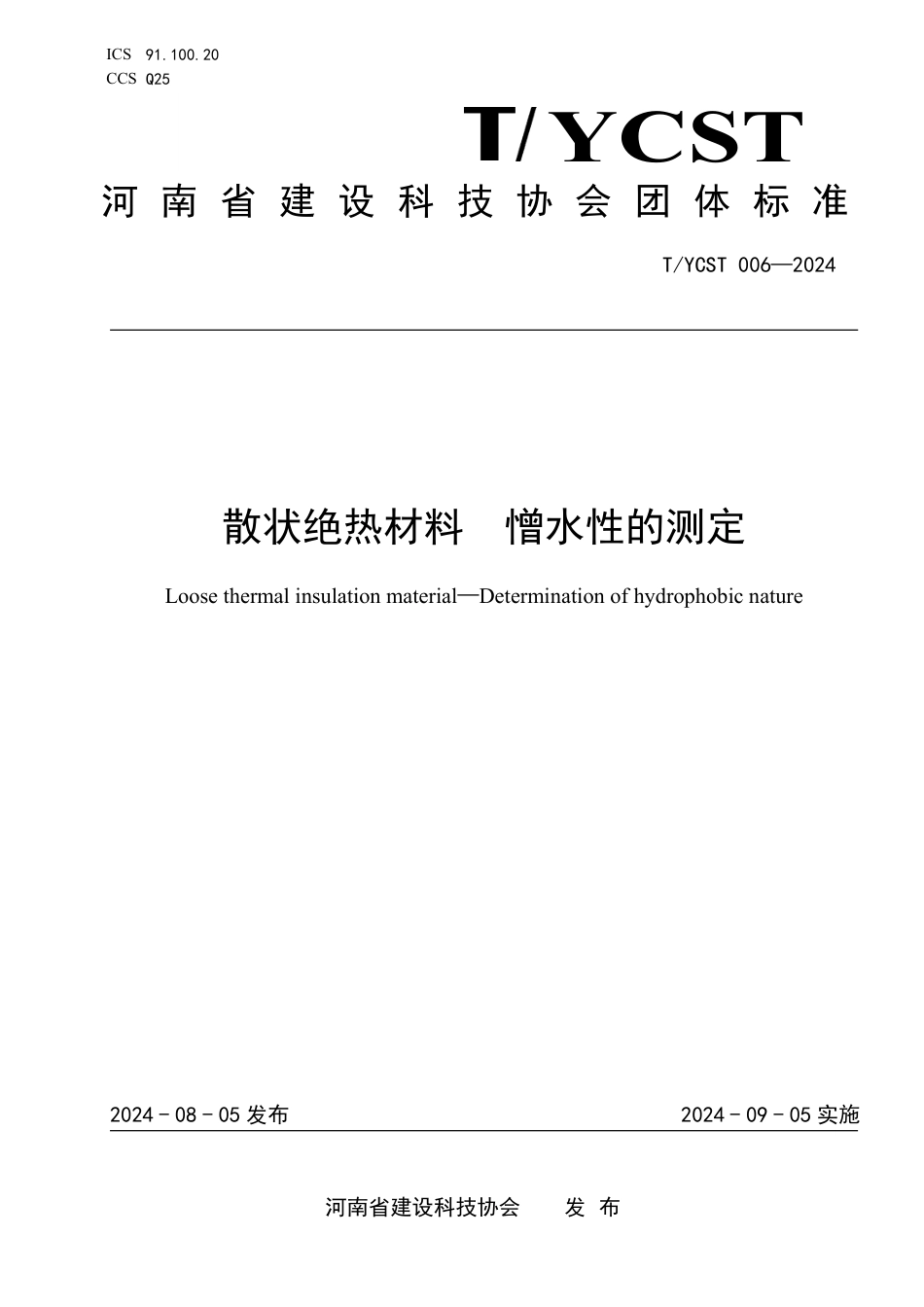 ICS 91.100.20
CCS Q25

T/YCST

河南省建设科技协会团体标准

T/YCST 006—2024

散状绝热材料　憎水性的测定

Loose thermal insulation material—Determination of hydrophobic nature

2024 - 08 - 05 发布

2024 - 09 - 05 实施

河南省建设科技协会　　发 布